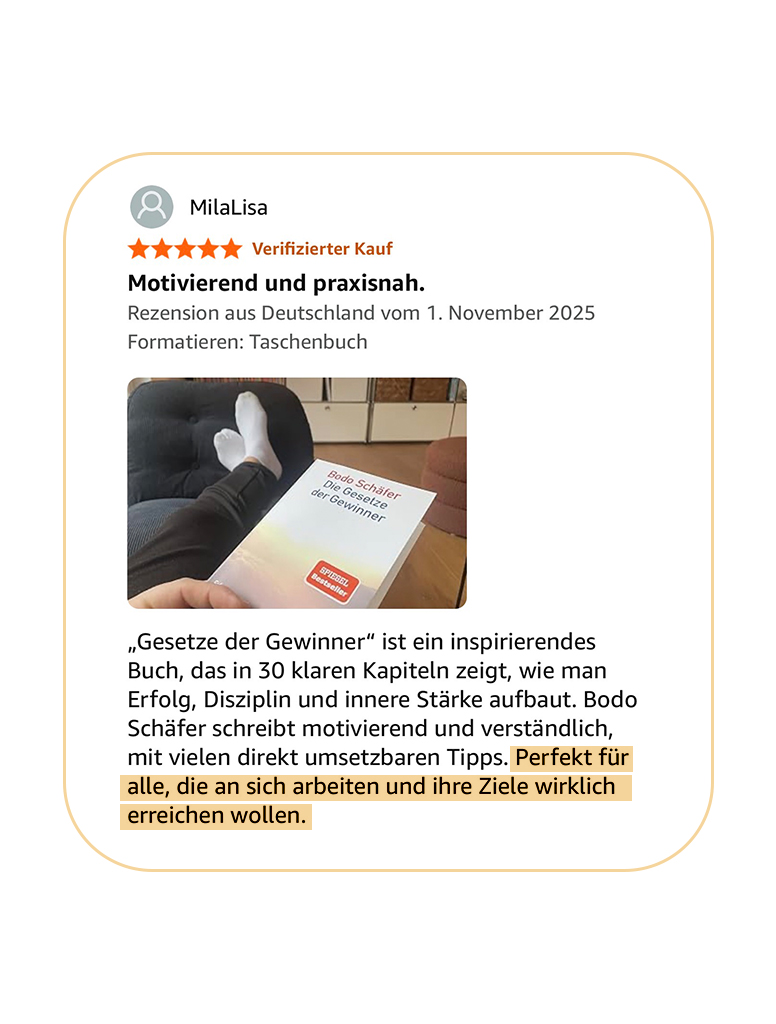 MilaLisa

Verifizierter Kauf

Motivierend und praxisnah.

Rezension aus Deutschland vom 1. November 2025

Formatieren: Taschenbuch

Bodo Schäfer
Die Gesetze der Gewinner

SPIEGEL Bestseller

„Gesetze der Gewinner“ ist ein inspirierendes Buch, das in 30 klaren Kapiteln zeigt, wie man Erfolg, Disziplin und innere Stärke aufbaut. Bodo Schäfer schreibt motivierend und verständlich, mit vielen direkt umsetzbaren Tipps. Perfekt für alle, die an sich arbeiten und ihre Ziele wirklich erreichen wollen.